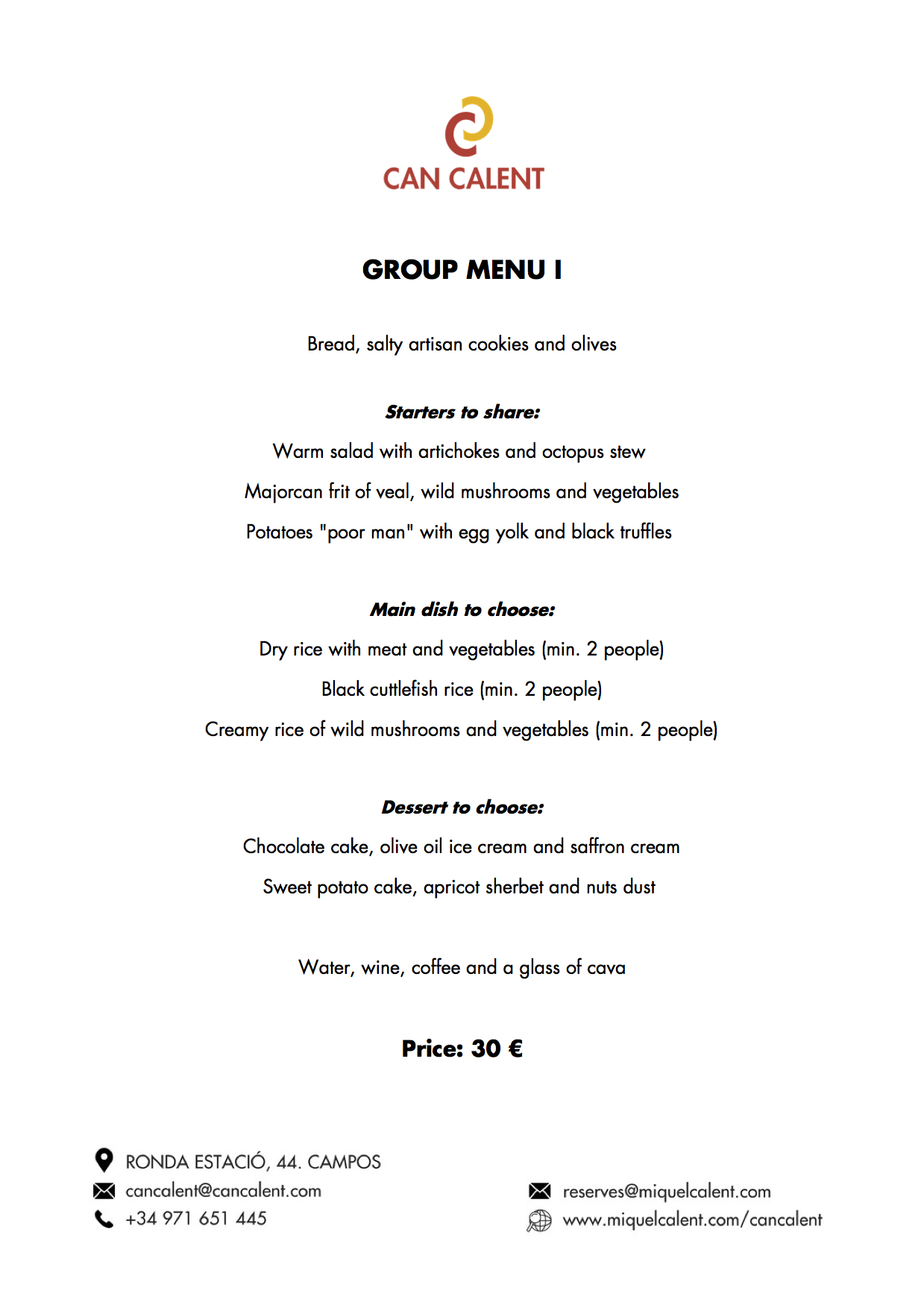 CAN CALENT

GROUP MENU I

Bread, salty artisan cookies and olives

Starters to share:

Warm salad with artichokes and octopus stew

Majorcan frit of veal, wild mushrooms and vegetables

Potatoes "poor man" with egg yolk and black truffles

Main dish to choose:

Dry rice with meat and vegetables (min. 2 people)

Black cuttlefish rice (min. 2 people)

Creamy rice of wild mushrooms and vegetables (min. 2 people)

Dessert to choose:

Chocolate cake, olive oil ice cream and saffron cream

Sweet potato cake, apricot sherbet and nuts dust

Water, wine, coffee and a glass of cava

Price: 30 €

RONDA ESTACIÓ, 44. CAMPOS
cancalent@cancalent.com
+34 971 651 445

reserves@miquelcalent.com
www.miquelcalent.com/cancalent